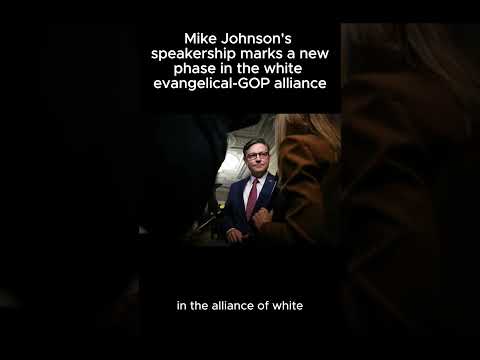 Mike Johnson's speakership marks a new phase in the white evangelical-GOP alliance

in the alliance of white